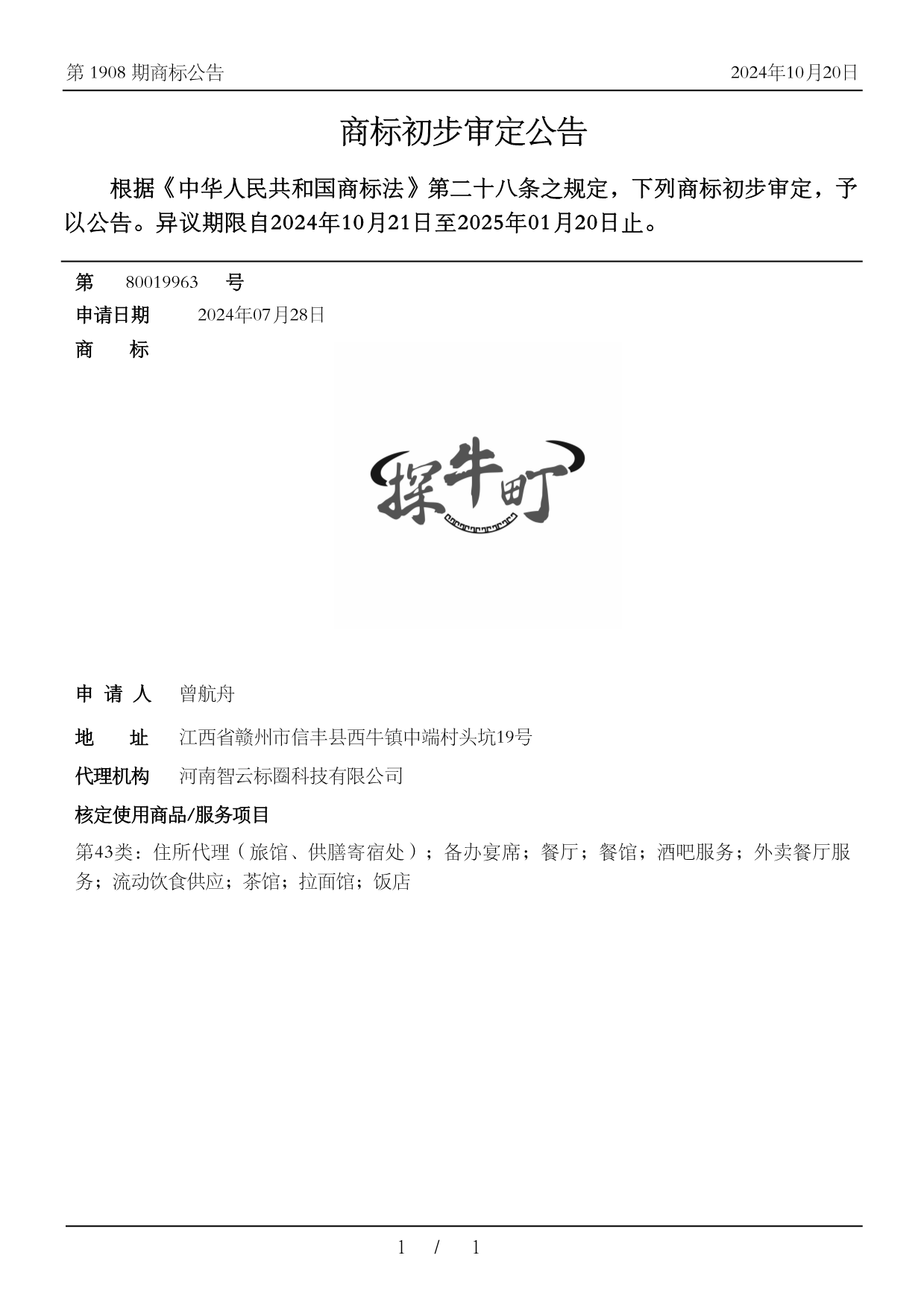 第 1908 期商标公告

2024年10月20日

商标初步审定公告

根据《中华人民共和国商标法》第二十八条之规定，下列商标初步审定，予以公告。异议期限自2024年10月21日至2025年01月20日止。

第 80019963 号

申请日期 2024年07月28日

商 标

探牛町

申 请 人 曾航舟

地 址 江西省赣州市信丰县西牛镇中端村头坑19号

代理机构 河南智云标圈科技有限公司

核定使用商品/服务项目

第43类：住所代理（旅馆、供膳寄宿处）；备办宴席；餐厅；餐馆；酒吧服务；外卖餐厅服务；流动饮食供应；茶馆；拉面馆；饭店

1 / 1